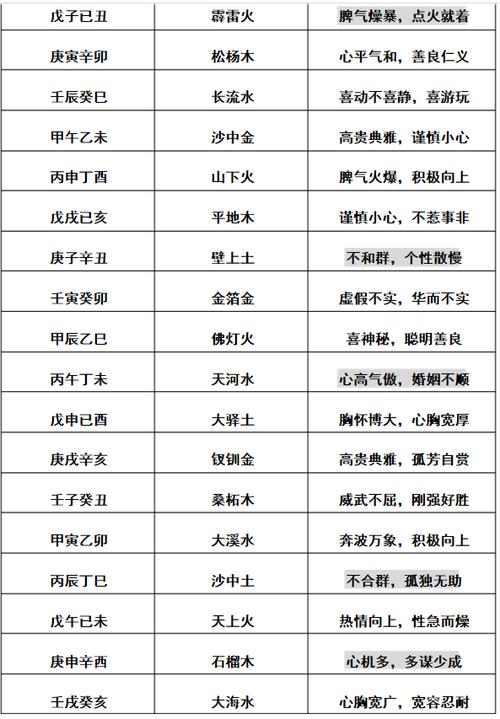 | 戊子已丑 | 霹雷火 | 脾气燥暴，点火就着 |
|---|---|---|
| 庚寅辛卯 | 松杨木 | 心平气和，善良仁义 |
| 壬辰癸巳 | 长流水 | 喜动不喜静，喜游玩 |
| 甲午乙未 | 沙中金 | 高贵典雅，谨慎小心 |
| 丙申丁酉 | 山下火 | 脾气火爆，积极向上 |
| 戊戌已亥 | 平地木 | 谨慎小心，不惹事非 |
| 庚子辛丑 | 壁上土 | 不和群，个性散慢 |
| 壬寅癸卯 | 金箔金 | 虚假不实，华而不实 |
| 甲辰乙巳 | 佛灯火 | 喜神秘，聪明善良 |
| 丙午丁未 | 天河水 | 心高气傲，婚姻不顺 |
| 戊申已酉 | 大驿土 | 胸怀博大，心胸宽厚 |
| 庚戌辛亥 | 钗钏金 | 高贵典雅，孤芳自赏 |
| 壬子癸丑 | 桑柘木 | 威武不屈，刚强好胜 |
| 甲寅乙卯 | 大溪水 | 奔波万象，积极向上 |
| 丙辰丁巳 | 沙中土 | 不合群，孤独无助 |
| 戊午已未 | 天上火 | 热情向上，性急而燥 |
| 庚申辛酉 | 石榴木 | 心机多，多谋少成 |
| 壬戌癸亥 | 大海水 | 心胸宽广，宽容忍耐 |